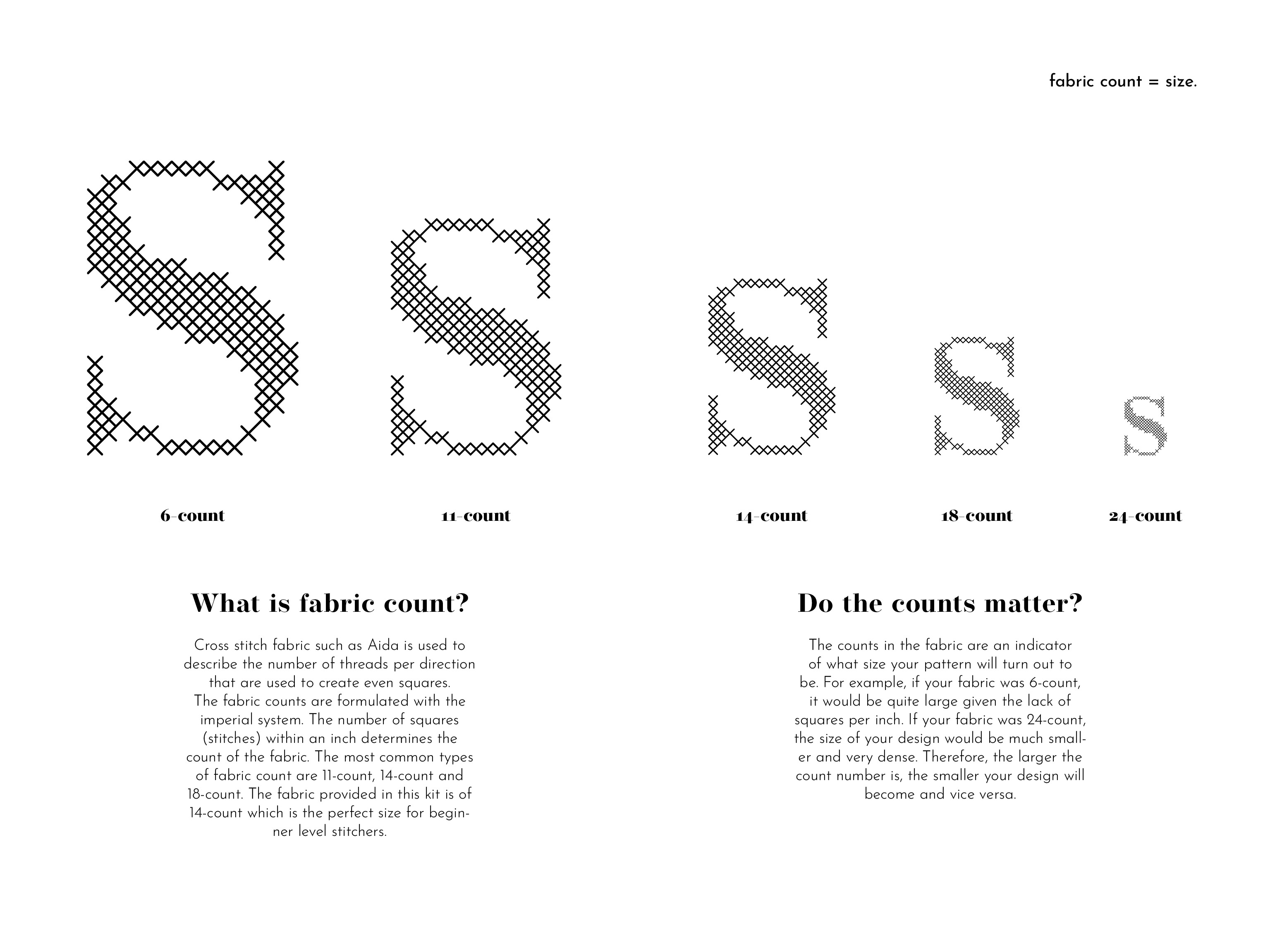 fabric count = size.

S S S S S

6-count

11-count

14-count

18-count

24-count

What is fabric count?

Cross stitch fabric such as Aida is used to describe the number of threads per direction that are used to create even squares.
The fabric counts are formulated with the imperial system. The number of squares (stitches) within an inch determines the count of the fabric. The most common types of fabric count are 11-count, 14-count and 18-count. The fabric provided in this kit is of 14-count which is the perfect size for beginner level stitchers.

Do the counts matter?

The counts in the fabric are an indicator of what size your pattern will turn out to be. For example, if your fabric was 6-count, it would be quite large given the lack of squares per inch. If your fabric was 24-count, the size of your design would be much smaller and very dense. Therefore, the larger the count number is, the smaller your design will become and vice versa.